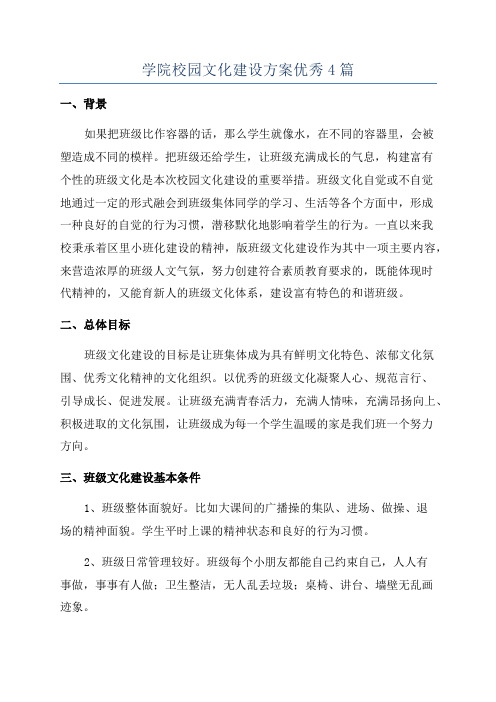 学院校园文化建设方案优秀4篇

一、背景

如果把班级比作容器的话，那么学生就像水，在不同的容器里，会被塑造成不同的模样。把班级还给学生，让班级充满成长的气息，构建富有个性的班级文化是本次校园文化建设的重要举措。班级文化自觉或不自觉地通过一定的形式融会到班级集体同学的学习、生活等各个方面中，形成一种良好的自觉的行为习惯，潜移默化地影响着学生的行为。一直以来我校秉承着区里小班化建设的精神，版班级文化建设作为其中一项主要内容，来营造浓厚的班级人文气氛，努力创建符合素质教育要求的，既能体现时代精神的，又能育新人的班级文化体系，建设富有特色的和谐班级。

二、总体目标

班级文化建设的目标是让班集体成为具有鲜明文化特色、浓郁文化氛围、优秀文化精神的文化组织。以优秀的班级文化凝聚人心、规范言行、引导成长、促进发展。让班级充满青春活力，充满人情味，充满昂扬向上、积极进取的文化氛围，让班级成为每一个学生温暖的家是我们班一个努力方向。

三、班级文化建设基本条件

1、班级整体面貌好。比如大课间的广播操的集队、进场、做操、退场的精神面貌。学生平时上课的精神状态和良好的行为习惯。

2、班级日常管理较好。班级每个小朋友都能自己约束自己，人人有事做，事事有人做；卫生整洁，无人乱丢垃圾；桌椅、讲台、墙壁无乱画迹象。